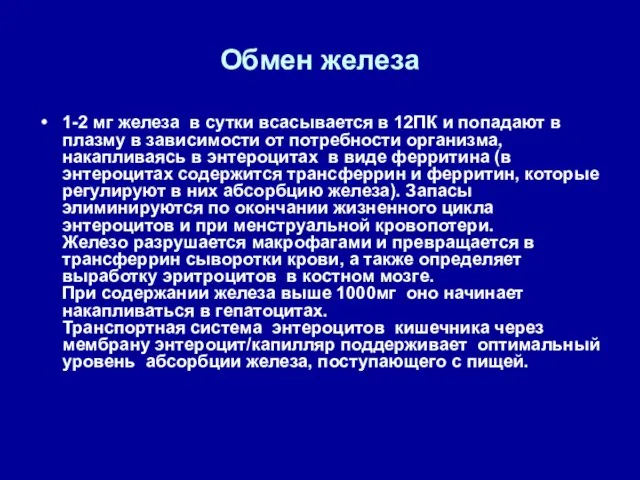 Обмен железа

• 1-2 мг железа в сутки всасывается в 12ПК и попадают в плазму в зависимости от потребности организма, накапливаясь в энтероцитах в виде ферритина (в энтероцитах содержится трансферрин и ферритин, которые регулируют в них абсорбцию железа). Запасы элиминируются по окончании жизненного цикла энтероцитов и при менструальной кровопотери.
Железо разрушается макрофагами и превращается в трансферрин сыворотки крови, а также определяет выработку эритроцитов в костном мозге.
При содержании железа выше 1000мг оно начинает накапливаться в гепатоцитах.
Транспортная система энтероцитов кишечника через мембрану энтероцит/капилляр поддерживает оптимальный уровень абсорбции железа, поступающего с пищей.